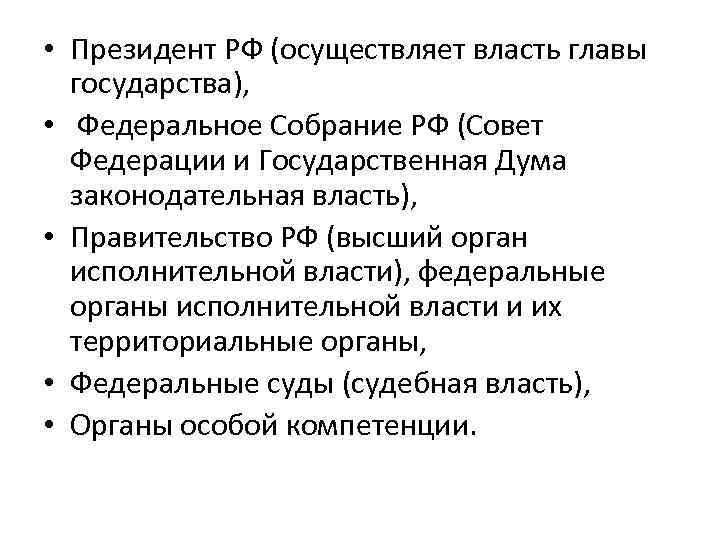 • Президент РФ (осуществляет власть главы государства),
• Федеральное Собрание РФ (Совет Федерации и Государственная Дума законодательная власть),
• Правительство РФ (высший орган исполнительной власти), федеральные органы исполнительной власти и их территориальные органы,
• Федеральные суды (судебная власть),
• Органы особой компетенции.